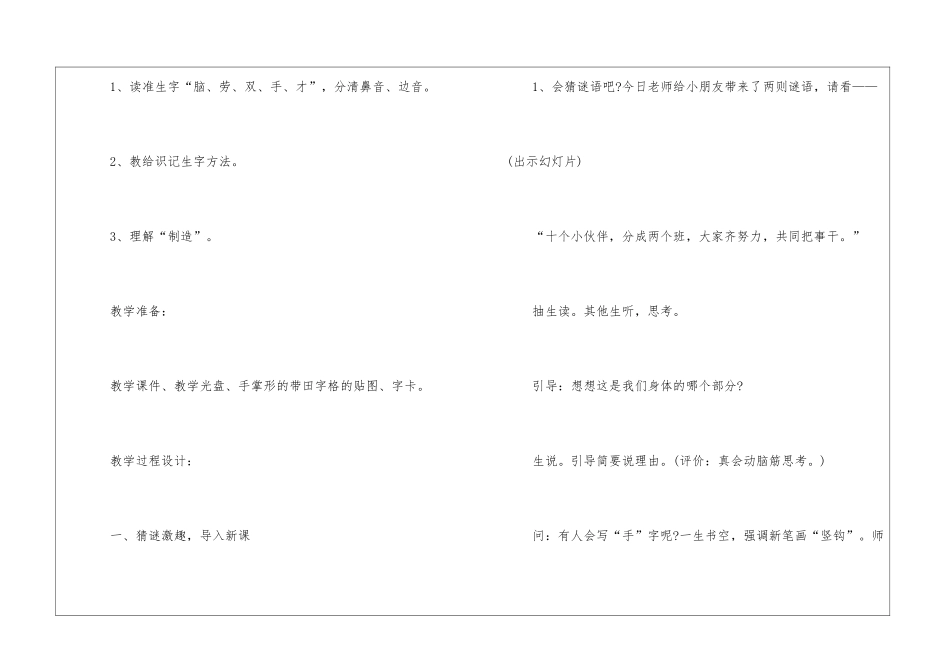 1、读准生字“脑、劳、双、手、才”，分清鼻音、边音。

2、教给识记生字方法。

3、理解“制造”。

教学准备：

教学课件、教学光盘、手掌形的带田字格的贴图、字卡。

教学过程设计：

一、猜谜激趣，导入新课

1、会猜谜语吧?今日老师给小朋友带来了两则谜语，请看——

(出示幻灯片)

“十个小伙伴，分成两个班，大家齐努力，共同把事干。”

抽生读。其他生听，思考。

引导：想想这是我们身体的哪个部分?

生说。引导简要说理由。(评价：真会动脑筋思考。)

问：有人会写“手”字呢?一生书空，强调新笔画“竖钩”。师